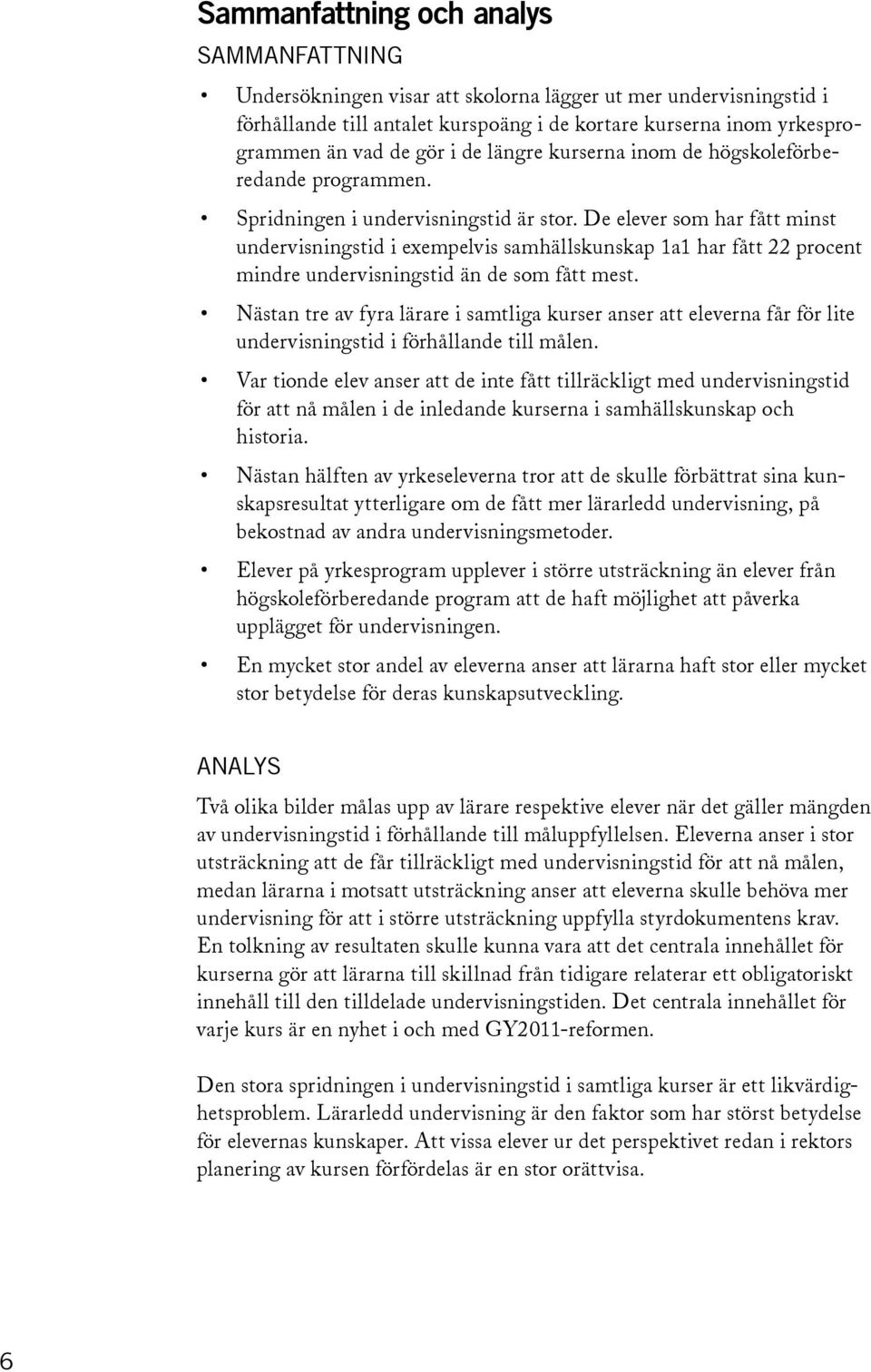 Sammanfattning och analys

SAMMANFATTNING

• Undersökningen visar att skolorna lägger ut mer undervisningstid i förhållande till antalet kurspoäng i de kortare kurserna inom yrkesprogrammen än vad de gör i de längre kurserna inom de högskoleförberedande programmen.

• Spridningen i undervisningstid är stor. De elever som har fått minst undervisningstid i exempelvis samhällskunskap 1a1 har fått 22 procent mindre undervisningstid än de som fått mest.

• Nästan tre av fyra lärare i samtliga kurser anser att eleverna får för lite undervisningstid i förhållande till målen.

• Var tionde elev anser att de inte fått tillräckligt med undervisningstid för att nå målen i de inledande kurserna i samhällskunskap och historia.

• Nästan hälften av yrkeseleverna tror att de skulle förbättrat sina kunskapsresultat ytterligare om de fått mer lärarledd undervisning, på bekostnad av andra undervisningsmetoder.

• Elever på yrkesprogram upplever i större utsträckning än elever från högskoleförberedande program att de haft möjlighet att påverka upplägget för undervisningen.

• En mycket stor andel av eleverna anser att lärarna haft stor eller mycket stor betydelse för deras kunskapsutveckling.

ANALYS

Två olika bilder målas upp av lärare respektive elever när det gäller mängden av undervisningstid i förhållande till måluppfyllelsen. Eleverna anser i stor utsträckning att de får tillräckligt med undervisningstid för att nå målen, medan lärarna i motsatt utsträckning anser att eleverna skulle behöva mer undervisning för att i större utsträckning uppfylla styrdokumentens krav. En tolkning av resultaten skulle kunna vara att det centrala innehållet för kurserna gör att lärarna till skillnad från tidigare relaterar ett obligatoriskt innehåll till den tilldelade undervisningstiden. Det centrala innehållet för varje kurs är en nyhet i och med GY2011-reformen.

Den stora spridningen i undervisningstid i samtliga kurser är ett likvärdighetsproblem. Lärarledd undervisning är den faktor som har störst betydelse för elevernas kunskaper. Att vissa elever ur det perspektivet redan i rektors planering av kursen förfördelas är en stor orättvisa.

6